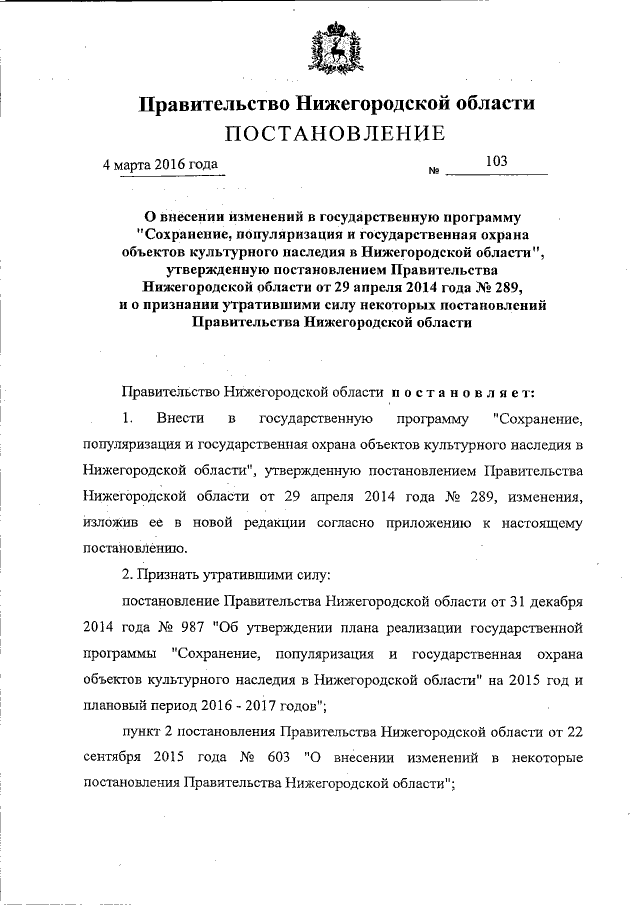 Правительство Нижегородской области
ПОСТАНОВЛЕНИЕ

4 марта 2016 года № 103

О внесении изменений в государственную программу "Сохранение, популяризация и государственная охрана объектов культурного наследия в Нижегородской области", утвержденную постановлением Правительства Нижегородской области от 29 апреля 2014 года № 289, и о признании утратившими силу некоторых постановлений Правительства Нижегородской области

Правительство Нижегородской области постановляет:

1. Внести в государственную программу "Сохранение, популяризация и государственная охрана объектов культурного наследия в Нижегородской области", утвержденную постановлением Правительства Нижегородской области от 29 апреля 2014 года № 289, изменения, изложив ее в новой редакции согласно приложению к настоящему постановлению.

2. Признать утратившими силу:

постановление Правительства Нижегородской области от 31 декабря 2014 года № 987 "Об утверждении плана реализации государственной программы "Сохранение, популяризация и государственная охрана объектов культурного наследия в Нижегородской области" на 2015 год и плановый период 2016 - 2017 годов";

пункт 2 постановления Правительства Нижегородской области от 22 сентября 2015 года № 603 "О внесении изменений в некоторые постановления Правительства Нижегородской области";